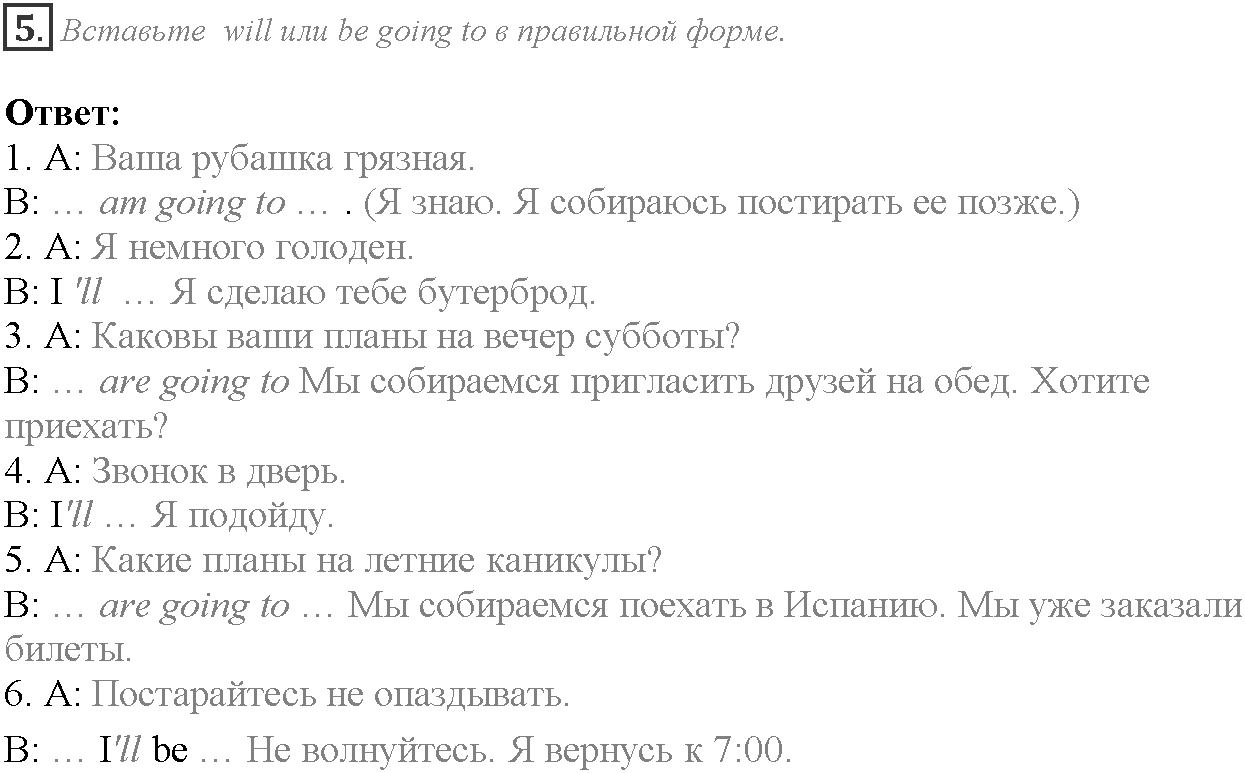 5. Вставьте will или be going to в правильной форме.

Ответ:
1. A: Ваша рубашка грязная.
B: … am going to … . (Я знаю. Я собираюсь постирать ее позже.)
2. A: Я немного голоден.
B: I 'll … Я сделаю тебе бутерброд.
3. A: Каковы ваши планы на вечер субботы?
B: … are going to Мы собираемся пригласить друзей на обед. Хотите приехать?
4. A: Звонок в дверь.
B: I'll … Я подойду.
5. A: Какие планы на летние каникулы?
B: … are going to … Мы собираемся поехать в Испанию. Мы уже заказали билеты.
6. A: Постарайтесь не опаздывать.
B: … I'll be … Не волнуйтесь. Я вернусь к 7:00.